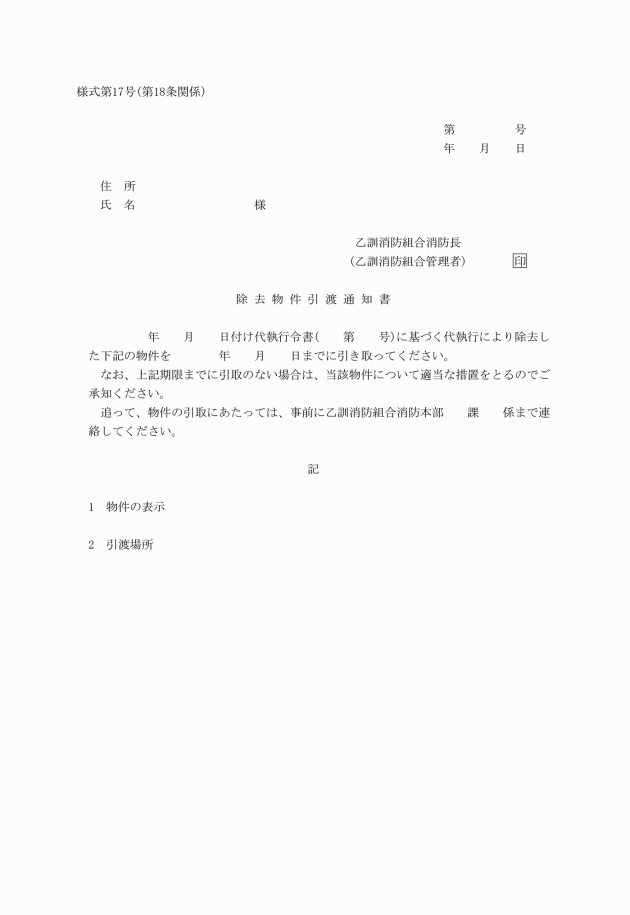 様式第17号(第18条関係)

第　　　　　号
年　　月　　日

住　所
氏　名　　　　　　　　　様

乙訓消防組合消防長
(乙訓消防組合管理者)　　　　印

除 去 物 件 引 渡 通 知 書

年　　月　　日付け代執行令書(　　第　　号)に基づく代執行により除去した下記の物件を　　　　年　　月　　日までに引き取ってください。
なお、上記期限までに引取のない場合は、当該物件について適当な措置をとるのでご承知ください。
追って、物件の引取にあたっては、事前に乙訓消防組合消防本部　　課　　係まで連絡してください。

記

1　物件の表示

2　引渡場所